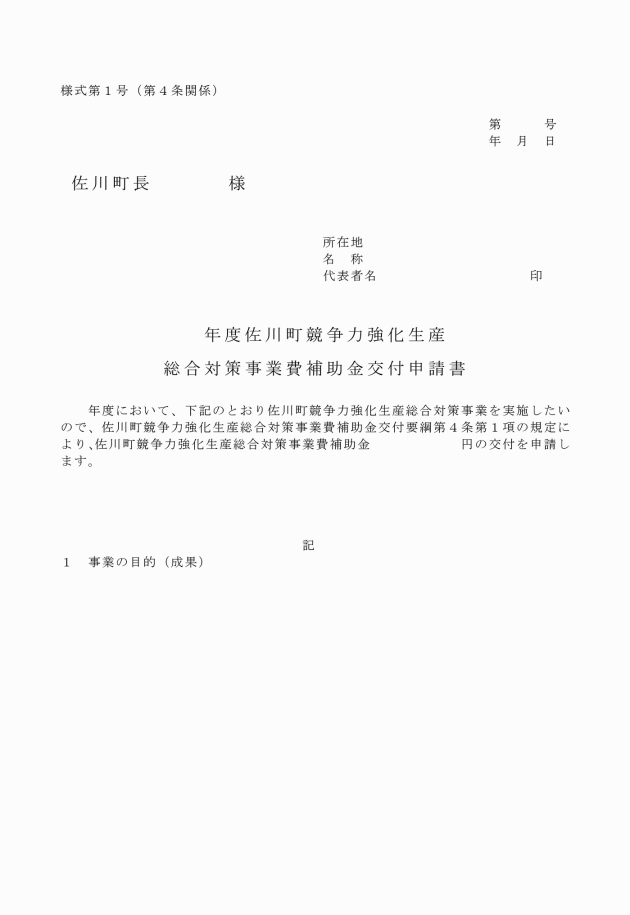 様式第１号（第４条関係）

第　　号
年　月　日

佐川町長　　　　様

所在地
名　称
代表者名　　　　　　　　印

年度佐川町競争力強化生産
総合対策事業費補助金交付申請書

年度において、下記のとおり佐川町競争力強化生産総合対策事業を実施したいので、佐川町競争力強化生産総合対策事業費補助金交付要綱第４条第１項の規定により､佐川町競争力強化生産総合対策事業費補助金　　　　円の交付を申請します。

記

１　事業の目的（成果）